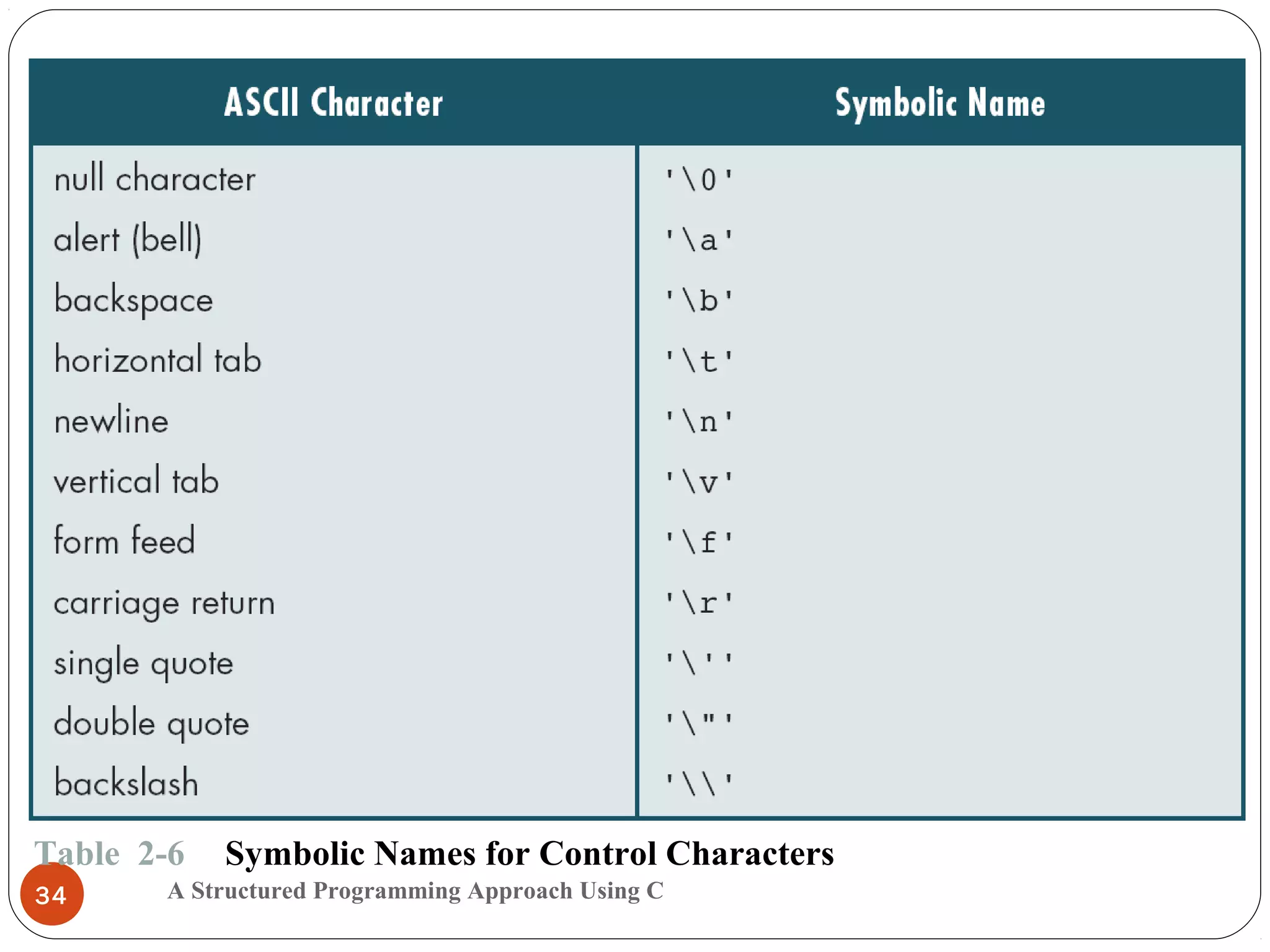 | ASCII Character | Symbolic Name |
|---|---|
| null character | '\0' |
| alert (bell) | '\a' |
| backspace | '\b' |
| horizontal tab | '\t' |
| newline | '\n' |
| vertical tab | '\v' |
| form feed | '\f' |
| carriage return | '\r' |
| single quote | '\'' |
| double quote | '\"' |
| backslash | '\\' |

Table 2-6 Symbolic Names for Control Characters

34

A Structured Programming Approach Using C